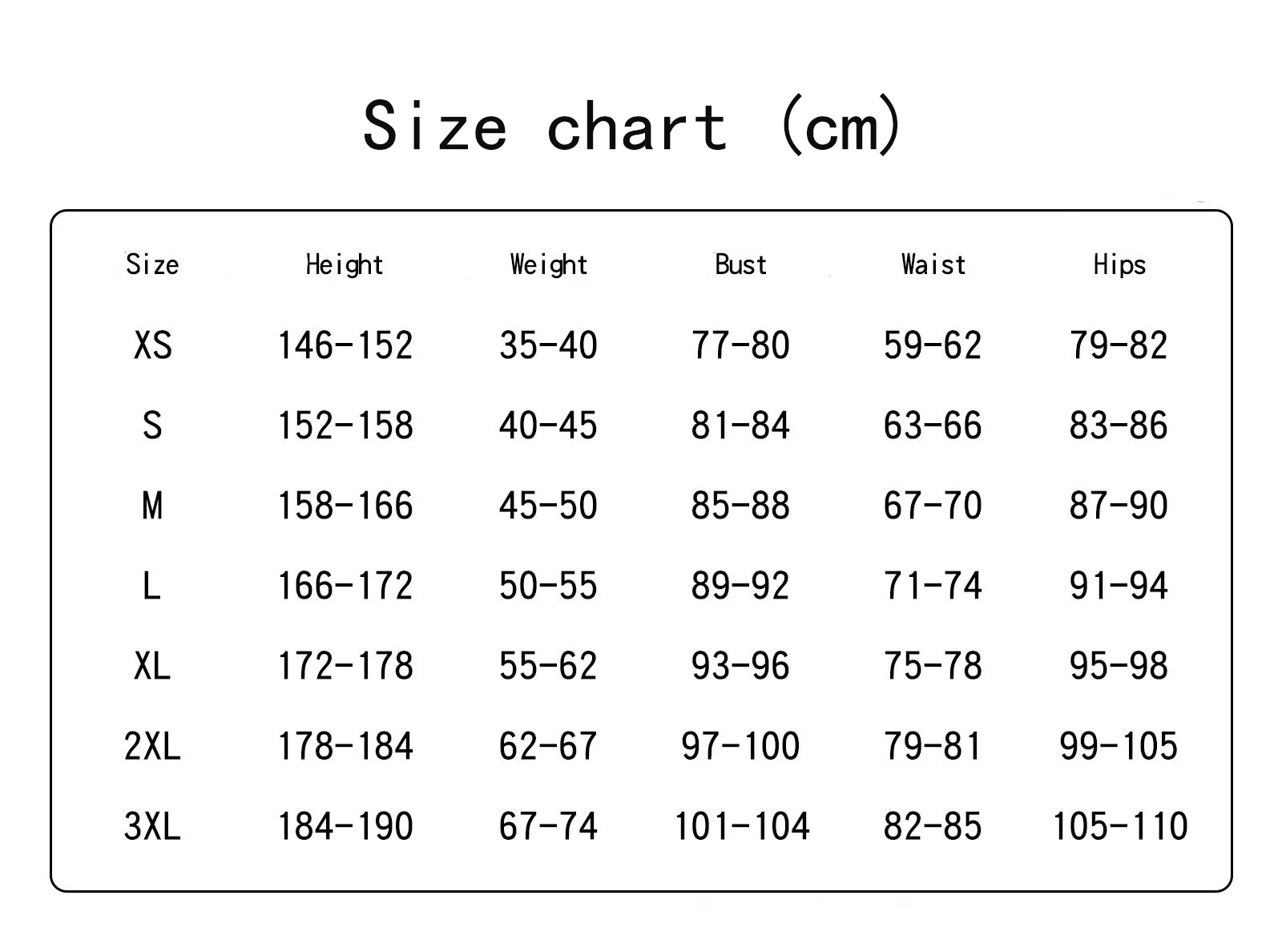 Size chart (cm)

| Size | Height | Weight | Bust | Waist | Hips |
|---|---|---|---|---|---|
| XS | 146-152 | 35-40 | 77-80 | 59-62 | 79-82 |
| S | 152-158 | 40-45 | 81-84 | 63-66 | 83-86 |
| M | 158-166 | 45-50 | 85-88 | 67-70 | 87-90 |
| L | 166-172 | 50-55 | 89-92 | 71-74 | 91-94 |
| XL | 172-178 | 55-62 | 93-96 | 75-78 | 95-98 |
| 2XL | 178-184 | 62-67 | 97-100 | 79-81 | 99-105 |
| 3XL | 184-190 | 67-74 | 101-104 | 82-85 | 105-110 |